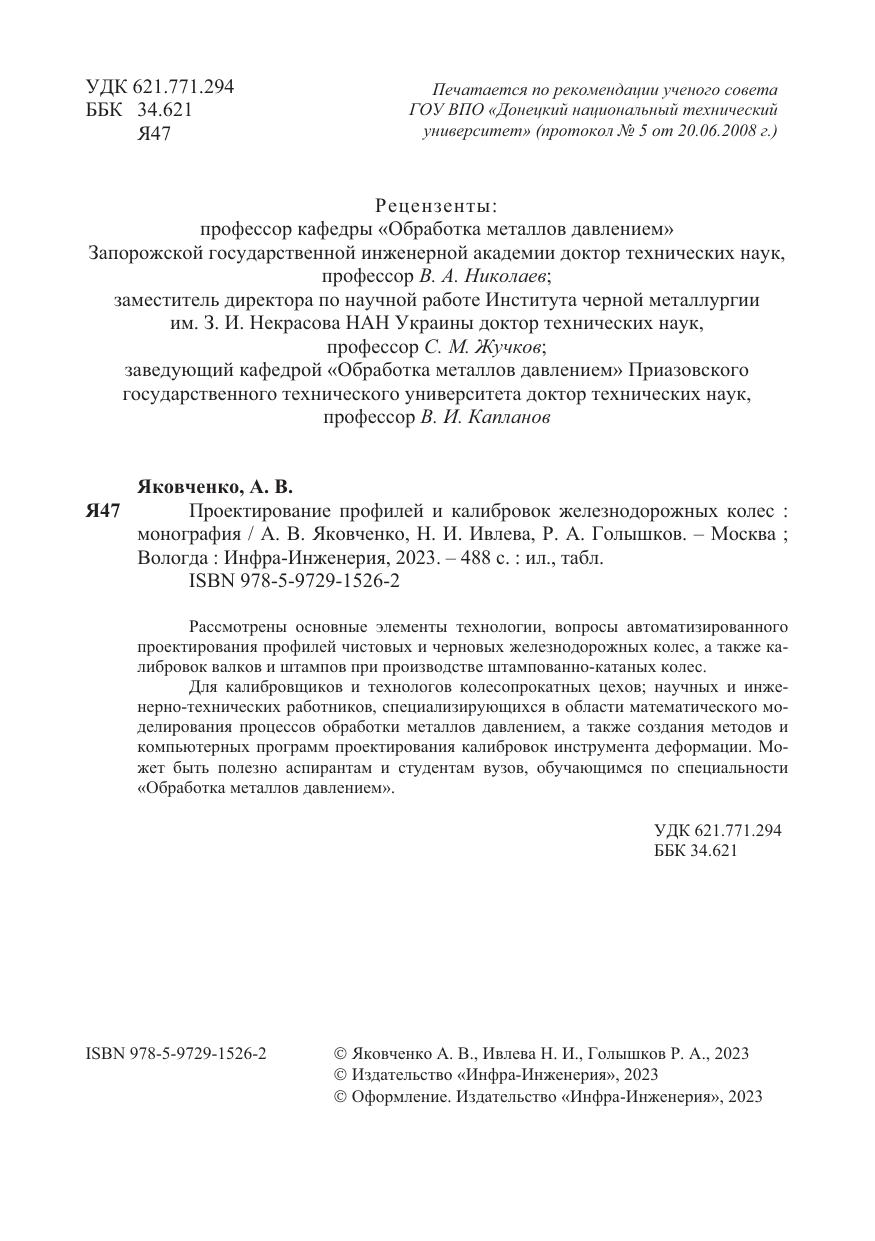 УДК 621.771.294
ББК 34.621
Я47

Печатается по рекомендации ученого совета ГОУ ВПО «Донецкий национальный технический университет» (протокол № 5 от 20.06.2008 г.)

Рецензенты:
профессор кафедры «Обработка металлов давлением» Запорожской государственной инженерной академии доктор технических наук, профессор В. А. Николаев;
заместитель директора по научной работе Института черной металлургии им. З. И. Некрасова НАН Украины доктор технических наук, профессор С. М. Жучков;
заведующий кафедрой «Обработка металлов давлением» Приазовского государственного технического университета доктор технических наук, профессор В. И. Капланов

Яковченко, А. В.
Я47 Проектирование профилей и калибровок железнодорожных колес : монография / А. В. Яковченко, Н. И. Ивлева, Р. А. Голышков. – Москва ; Вологда : Инфра-Инженерия, 2023. – 488 с. : ил., табл.
ISBN 978-5-9729-1526-2

Рассмотрены основные элементы технологии, вопросы автоматизированного проектирования профилей чистовых и черновых железнодорожных колес, а также калибровок валков и штампов при производстве штампованно-катаных колес.

Для калибровщиков и технологов колесопрокатных цехов; научных и инженерно-технических работников, специализирующихся в области математического моделирования процессов обработки металлов давлением, а также создания методов и компьютерных программ проектирования калибровок инструмента деформации. Может быть полезно аспирантам и студентам вузов, обучающимся по специальности «Обработка металлов давлением».

УДК 621.771.294
ББК 34.621

ISBN 978-5-9729-1526-2

© Яковченко А. В., Ивлева Н. И., Голышков Р. А., 2023
© Издательство «Инфра-Инженерия», 2023
© Оформление. Издательство «Инфра-Инженерия», 2023